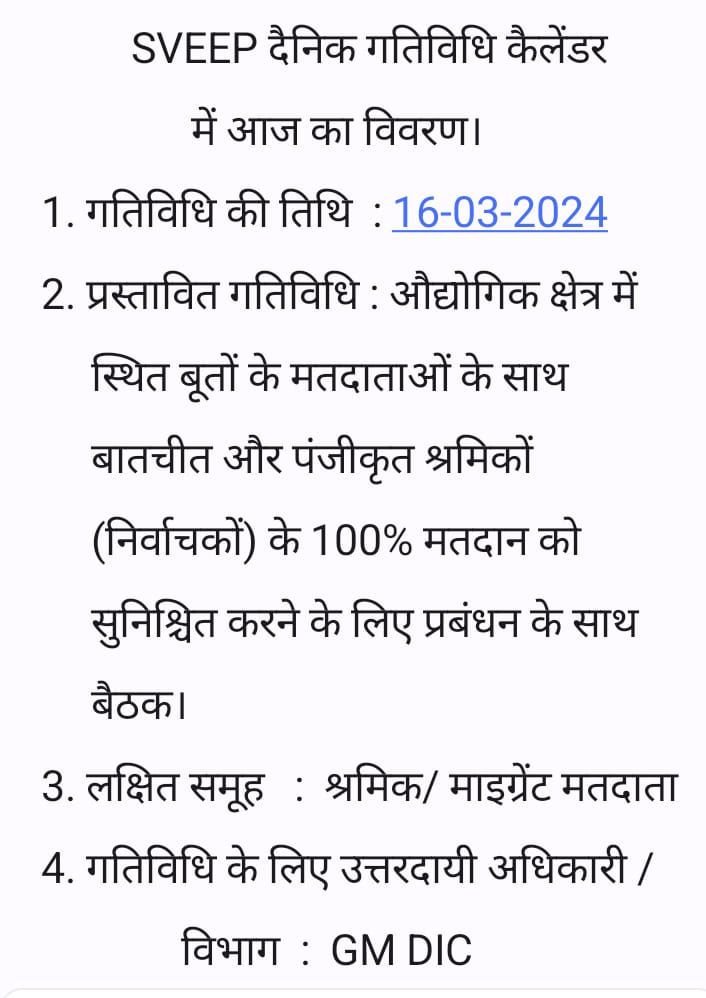 SVEEP दैनिक गतिविधि कैलेंडर में आज का विवरण।

1. गतिविधि की तिथि : 16-03-2024

2. प्रस्तावित गतिविधि : औद्योगिक क्षेत्र में स्थित बूतों के मतदाताओं के साथ बातचीत और पंजीकृत श्रमिकों (निर्वाचकों) के 100% मतदान को सुनिश्चित करने के लिए प्रबंधन के साथ बैठक।

3. लक्षित समूह : श्रमिक/ माइग्रेंट मतदाता

4. गतिविधि के लिए उत्तरदायी अधिकारी / विभाग : GM DIC